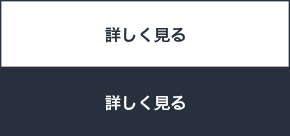 詳しく見る

詳しく見る